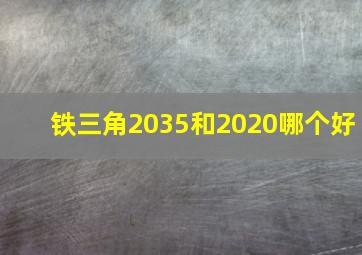 铁三角2035和2020哪个好